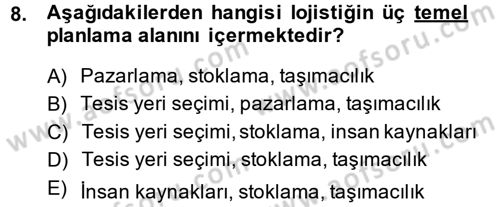 8. Aşağıdakilerden hangisi lojistiğin üç temel planlama alanını içermektedir?

A) Pazarlama, stoklama, taşımacılık
B) Tesis yeri seçimi, pazarlama, taşımacılık
C) Tesis yeri seçimi, stoklama, insan kaynakları
D) Tesis yeri seçimi, stoklama, taşımacılık
E) İnsan kaynakları, stoklama, taşımacılık

www.aofsoru.com